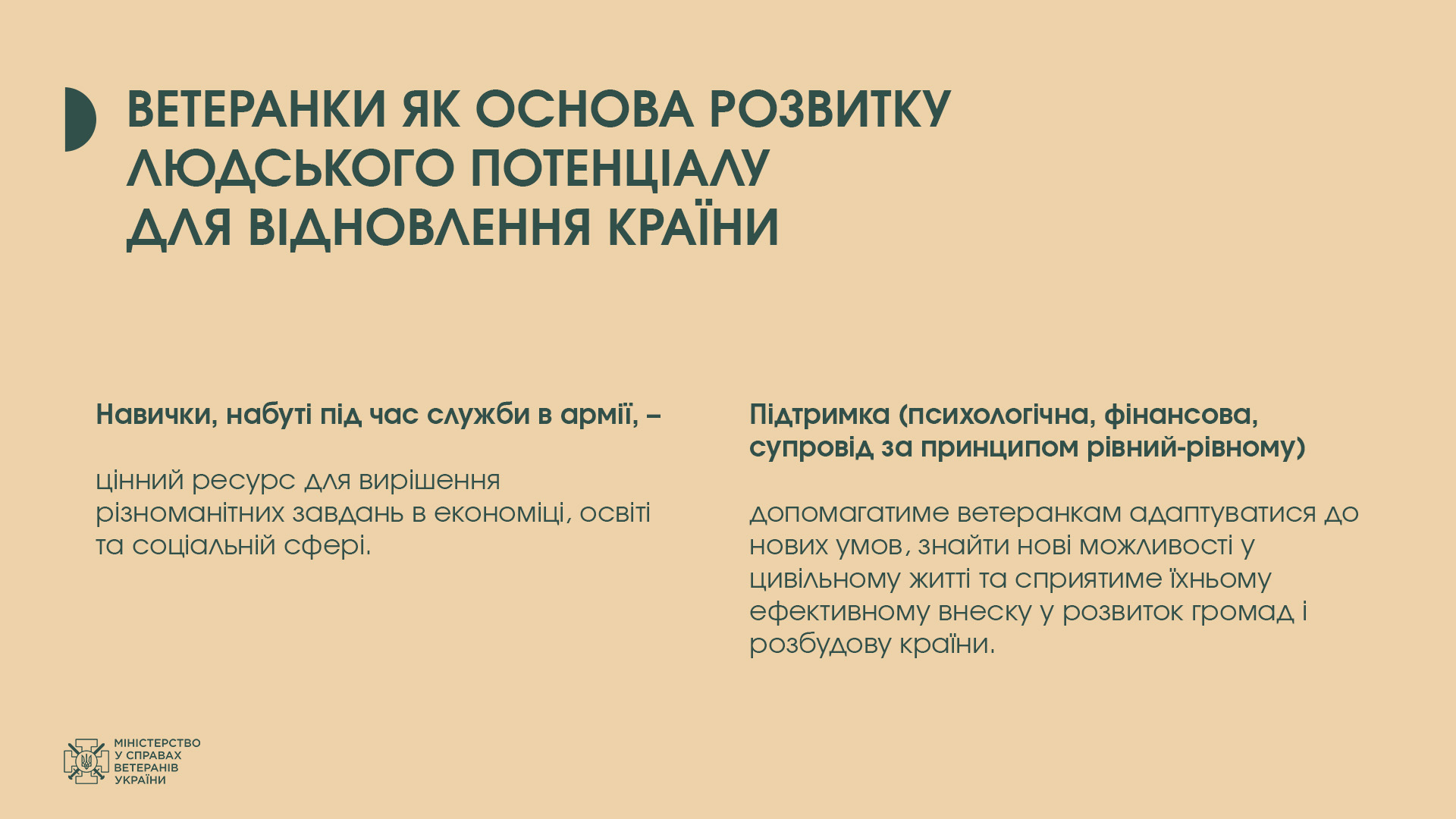 ВЕТЕРАНКИ ЯК ОСНОВА РОЗВИТКУ ЛЮДСЬКОГО ПОТЕНЦІАЛУ ДЛЯ ВІДНОВЛЕННЯ КРАЇНИ

Навички, набуті під час служби в армії, –

цінний ресурс для вирішення різноманітних завдань в економіці, освіті та соціальній сфері.

Підтримка (психологічна, фінансова, супровід за принципом рівний-рівному)

допомагатиме ветеранкам адаптуватися до нових умов, знайти нові можливості у цивільному житті та сприятиме їхньому ефективному внеску у розвиток громад і розбудову країни.

МІНІСТЕРСТВО У СПРАВАХ ВЕТЕРАНІВ УКРАЇНИ